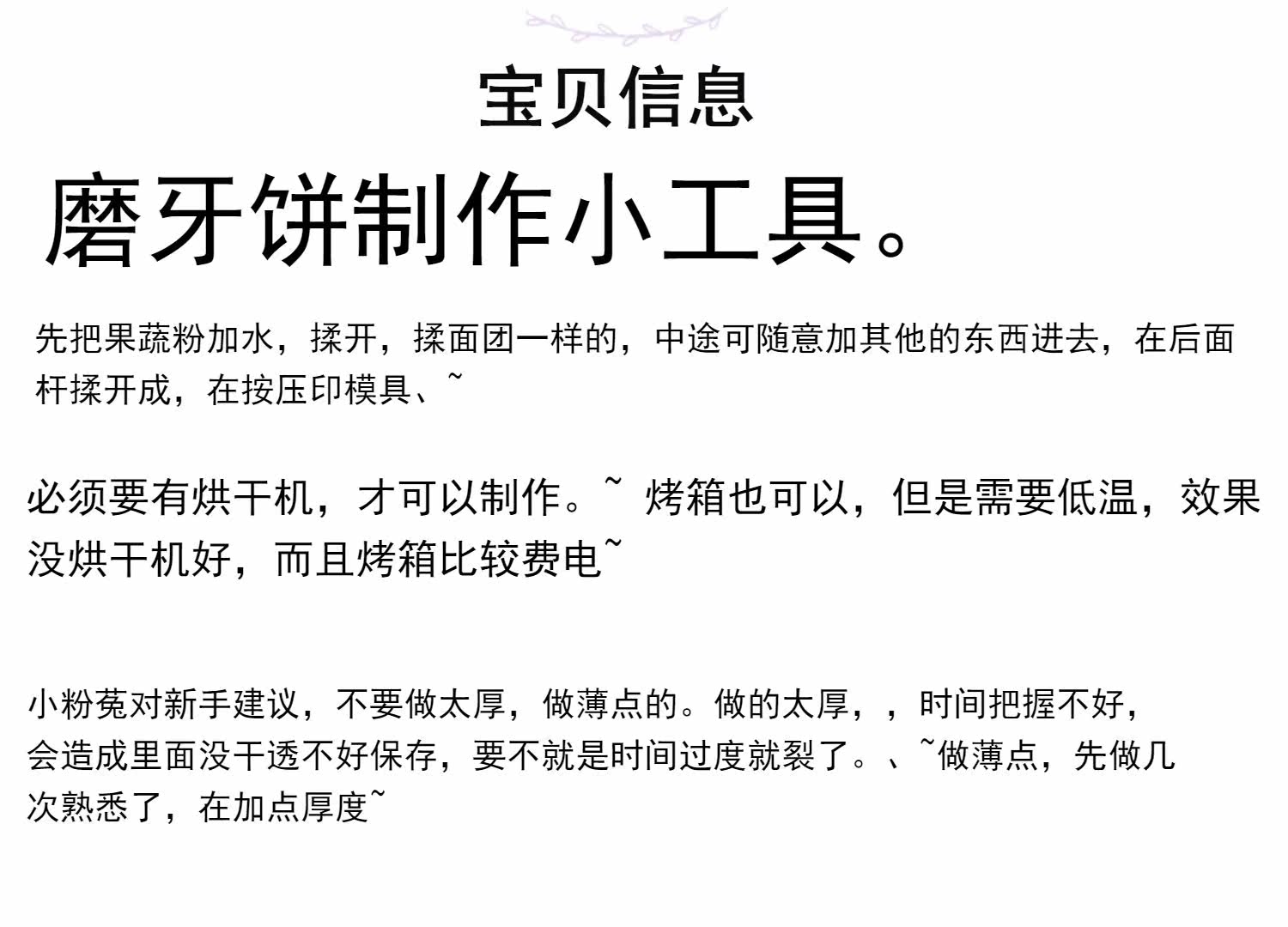 宝贝信息

磨牙饼制作小工具。

先把果蔬粉加水，揉开，揉面团一样的，中途可随意加其他的东西进去，在后面杆揉开成，在按压印模具、~

必须要有烘干机，才可以制作。~ 烤箱也可以，但是需要低温，效果没烘干机好，而且烤箱比较费电~

小粉菟对新手建议，不要做太厚，做薄点的。做的太厚，，时间把握不好，会造成里面没干透不好保存，要不就是时间过度就裂了。、~做薄点，先做几次熟悉了，在加点厚度~